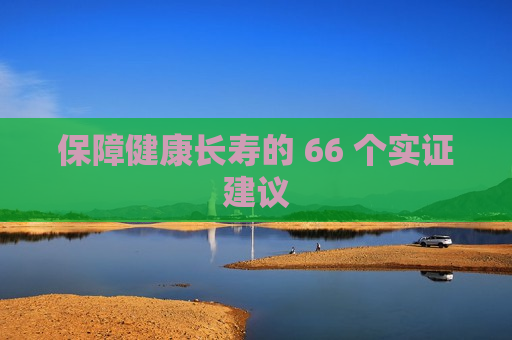 保障健康长寿的 66 个实证建议